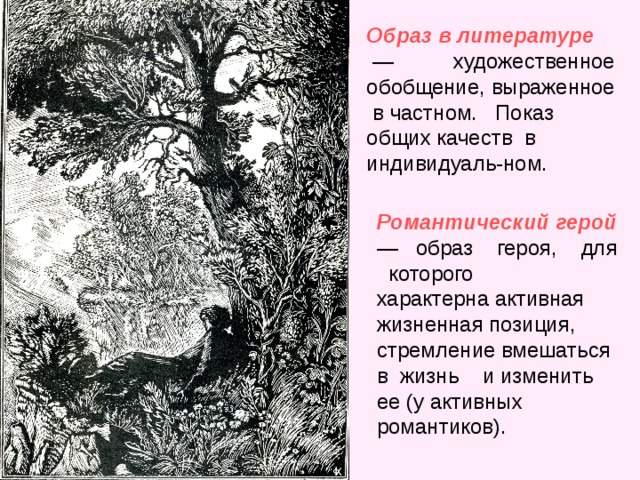 Образ в литературе — художественное обобщение, выраженное в частном. Показ общих качеств в индивидуаль-ном.

Романтический герой — образ героя, для которого характерна активная жизненная позиция, стремление вмешаться в жизнь и изменить ее (у активных романтиков).